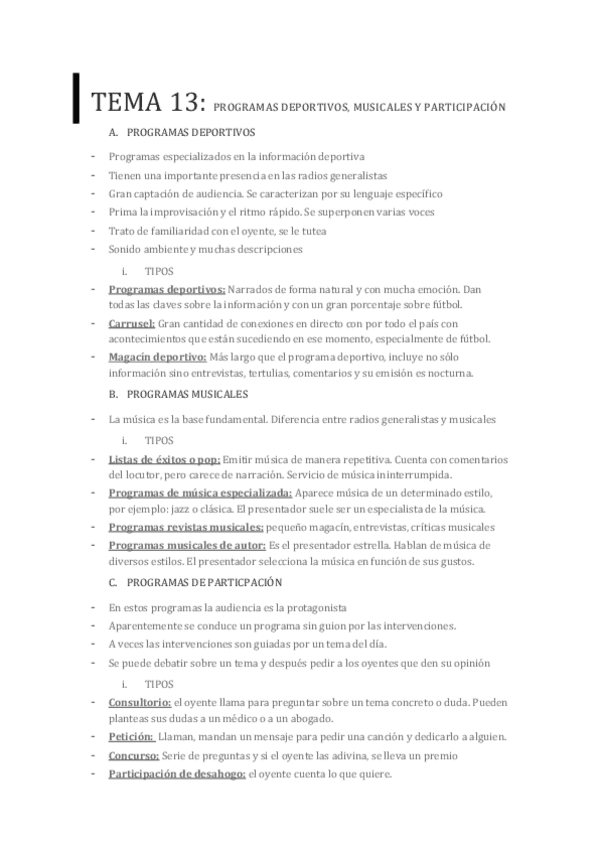 TEMA 13: PROGRAMAS DEPORTIVOS, MUSICALES Y PARTICIPACIÓN

A. PROGRAMAS DEPORTIVOS

- Programas especializados en la información deportiva
- Tienen una importante presencia en las radios generalistas
- Gran captación de audiencia. Se caracterizan por su lenguaje específico
- Prima la improvisación y el ritmo rápido. Se superponen varias voces
- Trato de familiaridad con el oyente, se le tutea
- Sonido ambiente y muchas descripciones

i. TIPOS

- Programas deportivos: Narrados de forma natural y con mucha emoción. Dan todas las claves sobre la información y con un gran porcentaje sobre fútbol.
- Carrusel: Gran cantidad de conexiones en directo con por todo el país con acontecimientos que están sucediendo en ese momento, especialmente de fútbol.
- Magacín deportivo: Más largo que el programa deportivo, incluye no sólo información sino entrevistas, tertulias, comentarios y su emisión es nocturna.

B. PROGRAMAS MUSICALES

- La música es la base fundamental. Diferencia entre radios generalistas y musicales

i. TIPOS

- Listas de éxitos o pop: Emitir música de manera repetitiva. Cuenta con comentarios del locutor, pero carece de narración. Servicio de música ininterrumpida.
- Programas de música especializada: Aparece música de un determinado estilo, por ejemplo: jazz o clásica. El presentador suele ser un especialista de la música.
- Programas revistas musicales: pequeño magacín, entrevistas, críticas musicales
- Programas musicales de autor: Es el presentador estrella. Hablan de música de diversos estilos. El presentador selecciona la música en función de sus gustos.

C. PROGRAMAS DE PARTICPACIÓN

- En estos programas la audiencia es la protagonista
- Aparentemente se conduce un programa sin guion por las intervenciones.
- A veces las intervenciones son guiadas por un tema del día.
- Se puede debatir sobre un tema y después pedir a los oyentes que den su opinión

i. TIPOS

- Consultorio: el oyente llama para preguntar sobre un tema concreto o duda. Pueden planteas sus dudas a un médico o a un abogado.
- Petición: Llaman, mandan un mensaje para pedir una canción y dedicarlo a alguien.
- Concurso: Serie de preguntas y si el oyente las adivina, se lleva un premio
- Participación de desahogo: el oyente cuenta lo que quiere.